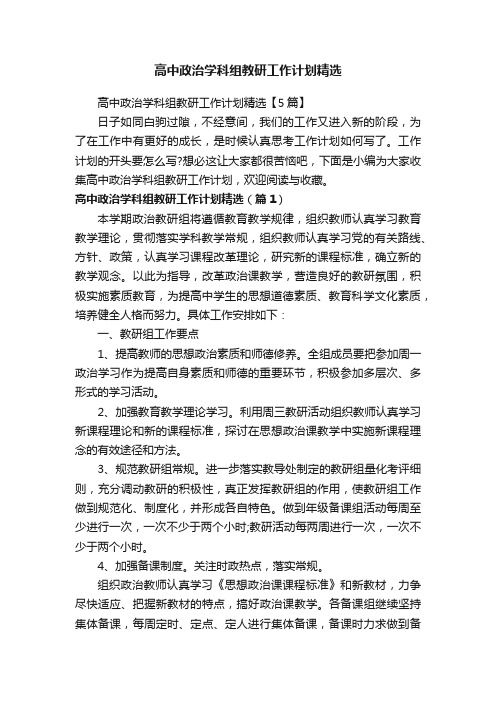 高中政治学科组教研工作计划精选

高中政治学科组教研工作计划精选【5篇】

日子如同白驹过隙，不经意间，我们的工作又进入新的阶段，为了在工作中有更好的成长，是时候认真思考工作计划如何写了。工作计划的开头要怎么写?想必这让大家都很苦恼吧，下面是小编为大家收集高中政治学科组教研工作计划，欢迎阅读与收藏。

高中政治学科组教研工作计划精选（篇1）

本学期政治教研组将遵循教育教学规律，组织教师认真学习教育教学理论，贯彻落实学科教学常规，组织教师认真学习党的有关路线、方针、政策，认真学习课程改革理论，研究新的课程标准，确立新的教学观念。以此为指导，改革政治课教学，营造良好的教研氛围，积极实施素质教育，为提高中学生的思想道德素质、教育科学文化素质，培养健全人格而努力。具体工作安排如下：

一、教研组工作要点

1、提高教师的思想政治素质和师德修养。全组成员要把参加周一政治学习作为提高自身素质和师德的重要环节，积极参加多层次、多形式的学习活动。

2、加强教育教学理论学习。利用周三教研活动组织教师认真学习新课程理论和新的课程标准，探讨在思想政治课教学中实施新课程理念的有效途径和方法。

3、规范教研组常规。进一步落实教导处制定的教研组量化考评细则，充分调动教研的积极性，真正发挥教研组的作用，使教研组工作做到规范化、制度化，并形成各自特色。做到年级备课组活动每周至少进行一次，一次不少于两个小时;教研活动每两周进行一次，一次不少于两个小时。

4、加强备课制度。关注时政热点，落实常规。

组织政治教师认真学习《思想政治课课程标准》和新教材，力争尽快适应、把握新教材的特点，搞好政治课教学。各备课组继续坚持集体备课，每周定时、定点、定人进行集体备课，备课时力求做到备